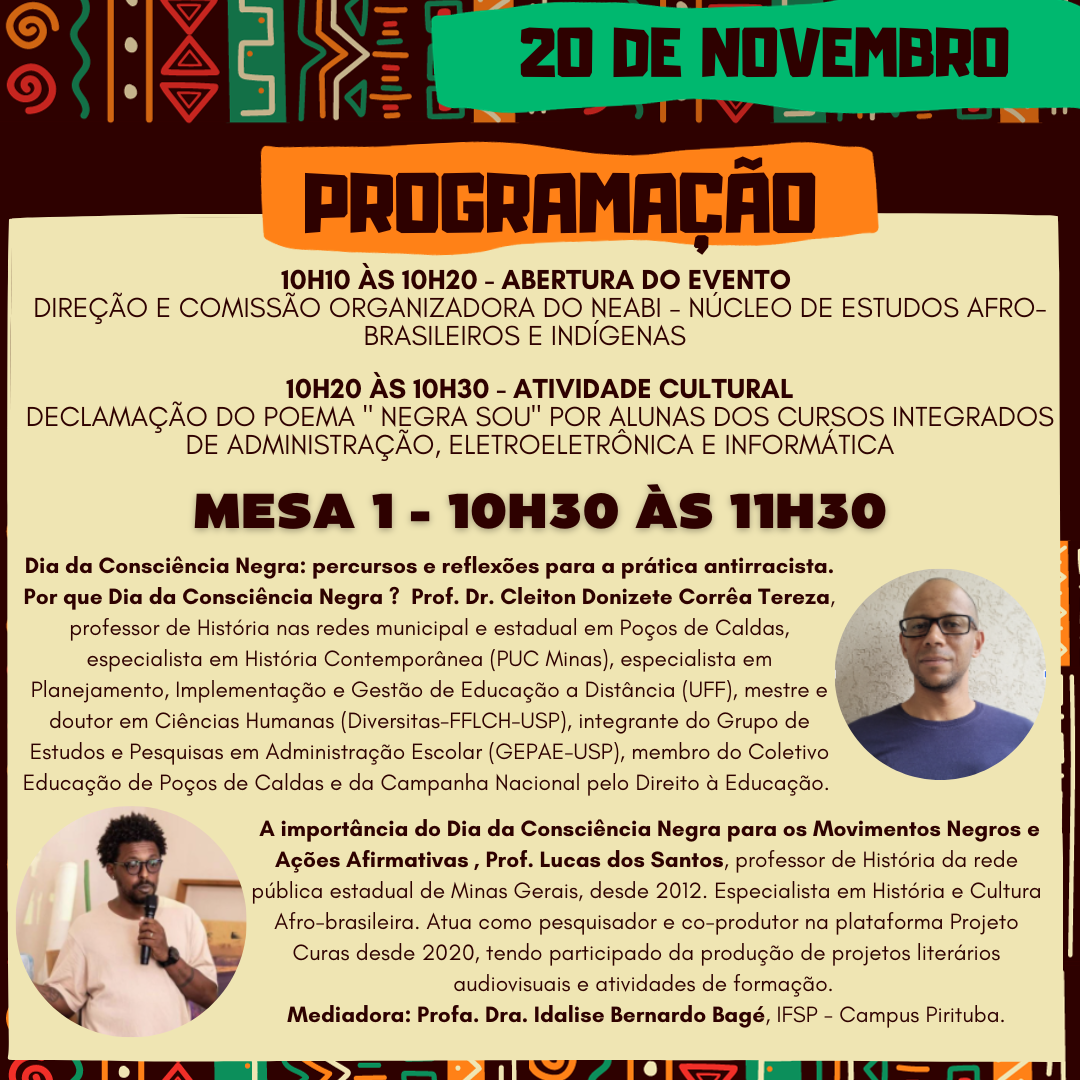 20 DE NOVEMBRO

PROGRAMAÇÃO

10H10 ÀS 10H20 - ABERTURA DO EVENTO
DIREÇÃO E COMISSÃO ORGANIZADORA DO NEABI - NÚCLEO DE ESTUDOS AFRO-BRASILEIROS E INDÍGENAS

10H20 ÀS 10H30 - ATIVIDADE CULTURAL
DECLAMAÇÃO DO POEMA " NEGRA SOU" POR ALUNAS DOS CURSOS INTEGRADOS DE ADMINISTRAÇÃO, ELETROELETRÔNICA E INFORMÁTICA

MESA 1 - 10H30 ÀS 11H30

Dia da Consciência Negra: percursos e reflexões para a prática antirracista. Por que Dia da Consciência Negra ? Prof. Dr. Cleiton Donizete Corrêa Tereza, professor de História nas redes municipal e estadual em Poços de Caldas, especialista em História Contemporânea (PUC Minas), especialista em Planejamento, Implementação e Gestão de Educação a Distância (UFF), mestre e doutor em Ciências Humanas (Diversitas-FFLCH-USP), integrante do Grupo de Estudos e Pesquisas em Administração Escolar (GEPAE-USP), membro do Coletivo Educação de Poços de Caldas e da Campanha Nacional pelo Direito à Educação.

A importância do Dia da Consciência Negra para os Movimentos Negros e Ações Afirmativas , Prof. Lucas dos Santos, professor de História da rede pública estadual de Minas Gerais, desde 2012. Especialista em História e Cultura Afro-brasileira. Atua como pesquisador e co-produtor na plataforma Projeto Curas desde 2020, tendo participado da produção de projetos literários audiovisuais e atividades de formação.
Mediadora: Profa. Dra. Idalise Bernardo Bagé, IFSP - Campus Pirituba.